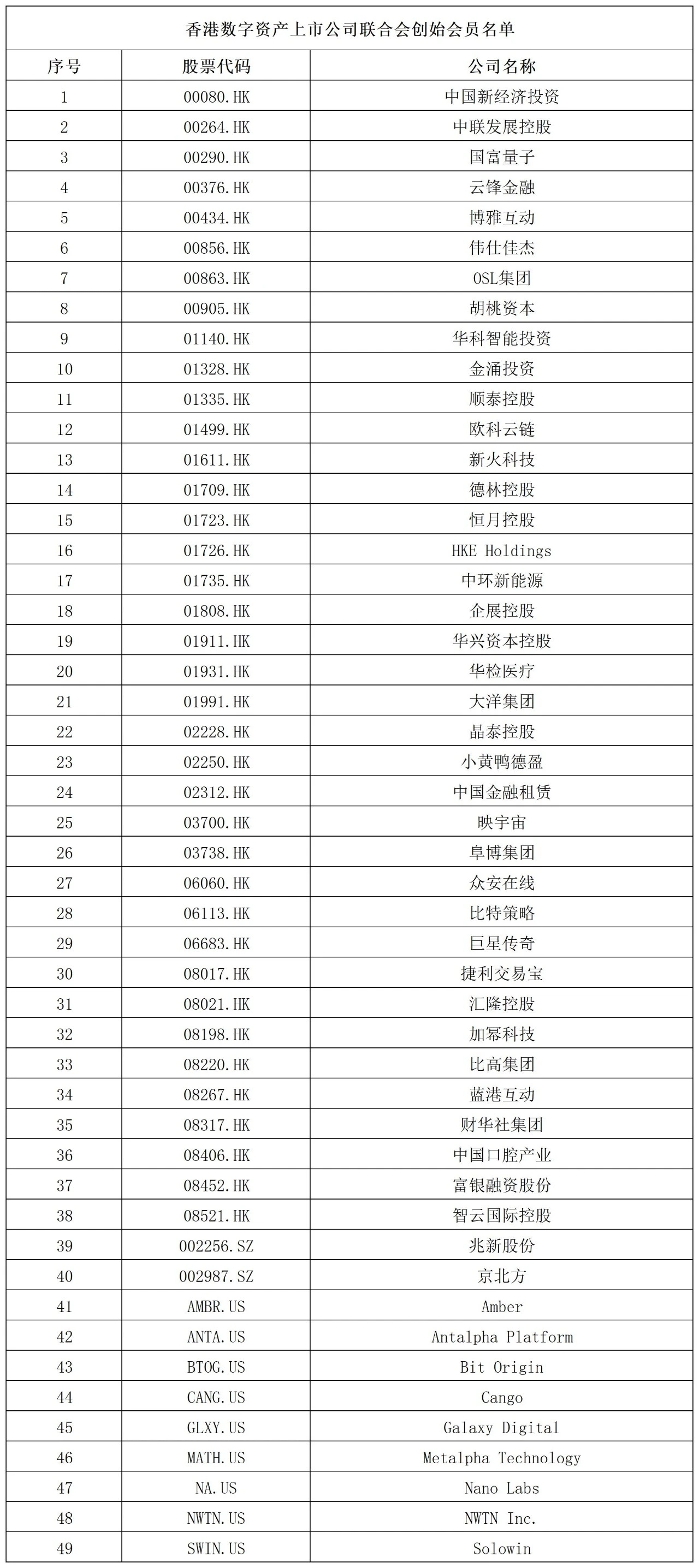 香港数字资产上市公司联合会创始会员名单

| 序号 | 股票代码 | 公司名称 |
|---|---|---|
| 1 | 00080.HK | 中国新经济投资 |
| 2 | 00264.HK | 中联发展控股 |
| 3 | 00290.HK | 国富量子 |
| 4 | 00376.HK | 云锋金融 |
| 5 | 00434.HK | 博雅互动 |
| 6 | 00856.HK | 伟仕佳杰 |
| 7 | 00863.HK | OSL集团 |
| 8 | 00905.HK | 胡桃资本 |
| 9 | 01140.HK | 华科智能投资 |
| 10 | 01328.HK | 金涌投资 |
| 11 | 01335.HK | 顺泰控股 |
| 12 | 01499.HK | 欧科云链 |
| 13 | 01611.HK | 新火科技 |
| 14 | 01709.HK | 德林控股 |
| 15 | 01723.HK | 恒月控股 |
| 16 | 01726.HK | HKE Holdings |
| 17 | 01735.HK | 中环新能源 |
| 18 | 01808.HK | 企展控股 |
| 19 | 01911.HK | 华兴资本控股 |
| 20 | 01931.HK | 华检医疗 |
| 21 | 01991.HK | 大洋集团 |
| 22 | 02228.HK | 晶泰控股 |
| 23 | 02250.HK | 小黄鸭德盈 |
| 24 | 02312.HK | 中国金融租赁 |
| 25 | 03700.HK | 映宇宙 |
| 26 | 03738.HK | 阜博集团 |
| 27 | 06060.HK | 众安在线 |
| 28 | 06113.HK | 比特策略 |
| 29 | 06683.HK | 巨星传奇 |
| 30 | 08017.HK | 捷利交易宝 |
| 31 | 08021.HK | 汇隆控股 |
| 32 | 08198.HK | 加幂科技 |
| 33 | 08220.HK | 比高集团 |
| 34 | 08267.HK | 蓝港互动 |
| 35 | 08317.HK | 财华社集团 |
| 36 | 08406.HK | 中国口腔产业 |
| 37 | 08452.HK | 富银融资股份 |
| 38 | 08521.HK | 智云国际控股 |
| 39 | 002256.SZ | 兆新股份 |
| 40 | 002987.SZ | 京北方 |
| 41 | AMBR.US | Amber |
| 42 | ANTA.US | Antalpha Platform |
| 43 | BTOG.US | Bit Origin |
| 44 | CANG.US | Cango |
| 45 | GLXY.US | Galaxy Digital |
| 46 | MATH.US | Metalpha Technology |
| 47 | NA.US | Nano Labs |
| 48 | NWTN.US | NWTN Inc. |
| 49 | SWIN.US | Solowin |